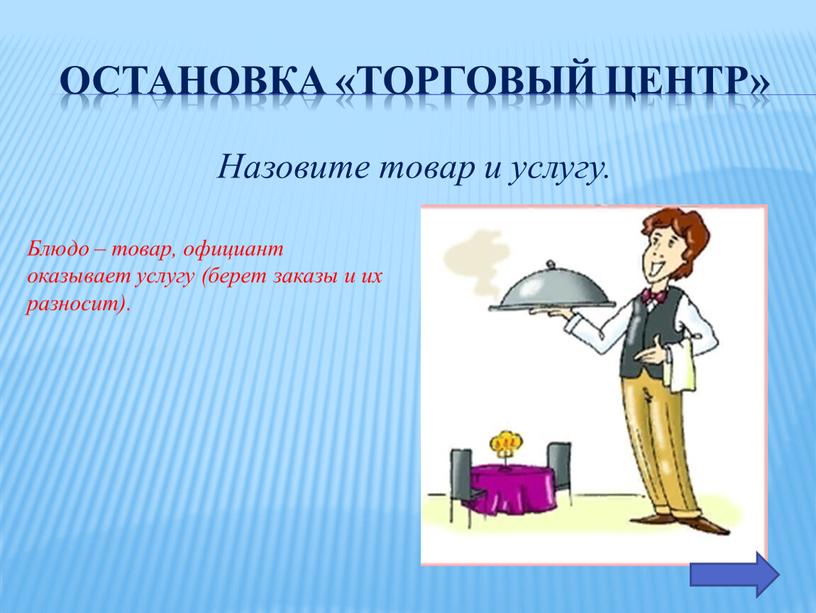 ОСТАНОВКА «ТОРГОВЫЙ ЦЕНТР»

Назовите товар и услугу.

Блюдо – товар, официант оказывает услугу (берет заказы и их разносит).